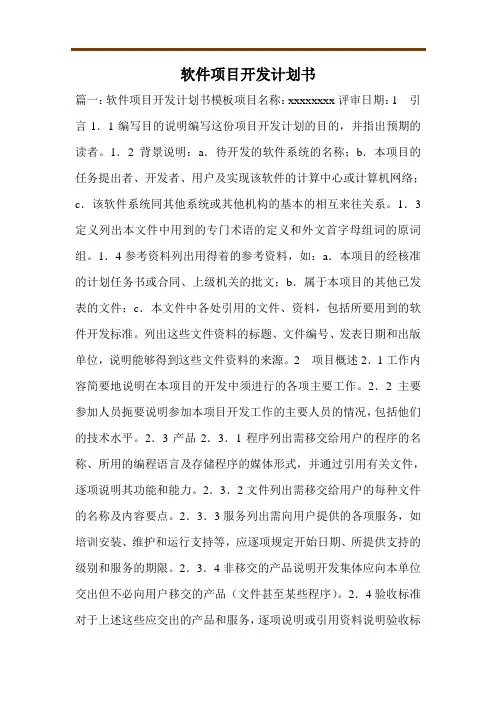 软件项目开发计划书

篇一：软件项目开发计划书模板项目名称：xxxxxxxx 评审日期：1 引言 1．1 编写目的说明编写这份项目开发计划的目的，并指出预期的读者。1．2 背景说明：a．待开发的软件系统的名称；b．本项目的任务提出者、开发者、用户及实现该软件的计算中心或计算机网络；c．该软件系统同其他系统或其他机构的基本的相互来往关系。1．3 定义列出本文件中用到的专门术语的定义和外文首字母组词的原词组。1．4 参考资料列出用得着的参考资料，如：a．本项目的经核准的计划任务书或合同、上级机关的批文；b．属于本项目的其他已发表的文件；c．本文件中各处引用的文件、资料，包括所要用到的软件开发标准。列出这些文件资料的标题、文件编号、发表日期和出版单位，说明能够得到这些文件资料的来源。2 项目概述 2．1 工作内容简要地说明在本项目的开发中须进行的各项主要工作。2．2 主要参加人员扼要说明参加本项目开发工作的主要人员的情况，包括他们的技术水平。2．3 产品 2．3．1 程序列出需移交给用户的程序的名称、所用的编程语言及存储程序的媒体形式，并通过引用有关文件，逐项说明其功能和能力。2．3．2 文件列出需移交给用户的每种文件的名称及内容要点。2．3．3 服务列出需向用户提供的各项服务，如培训安装、维护和运行支持等，应逐项规定开始日期、所提供支持的级别和服务的期限。2．3．4 非移交的产品说明开发集体应向本单位交出但不必向用户移交的产品（文件甚至某些程序）。2．4 验收标准对于上述这些应交出的产品和服务，逐项说明或引用资料说明验收标